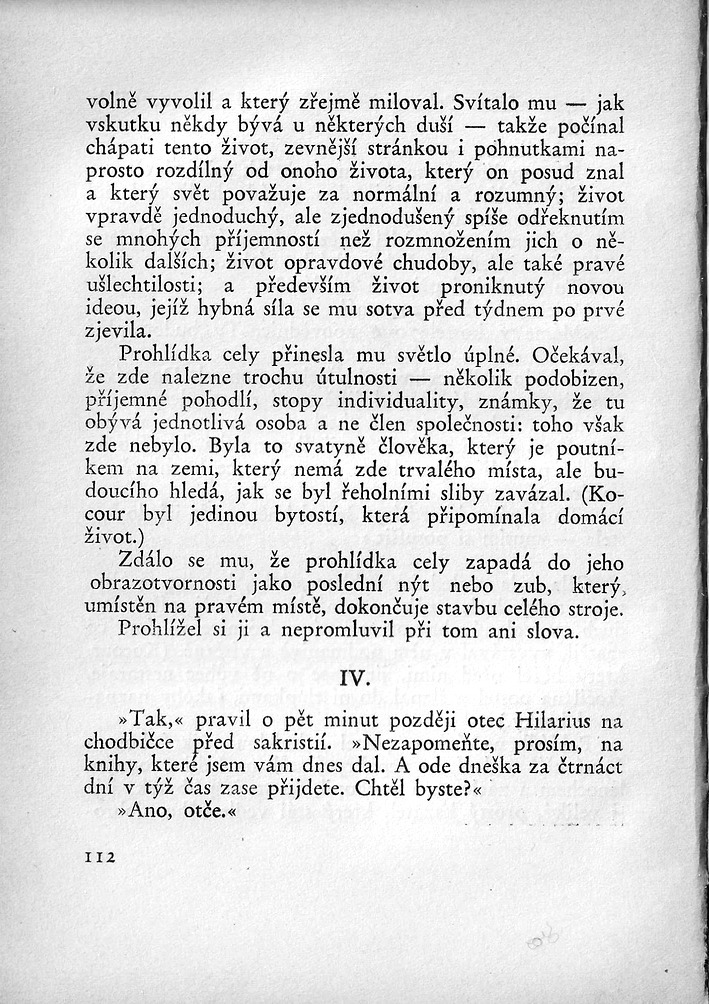 volně vyvolil a který zřejmě miloval. Svítalo mu — jak vskutku někdy bývá u některých duší — takže počínal chápati tento život, zevnější stránkou i pohnutkami naprosto rozdílný od onoho života, který on posud znal a který svět považuje za normální a rozumný; život vpravdě jednoduchý, ale zjednodušený spíše odřeknutím se mnohých příjemností než rozmnožením jich o několik dalších; život opravdové chudoby, ale také pravé ušlechtilosti; a především život proniknutý novou ideou, jejíž hybná síla se mu sotva před týdnem po prvé zjevila.

Prohlídka cely přinesla mu světlo úplné. Očekával, že zde nalezne trochu útulnosti — několik podobizen, příjemné pohodlí, stopy individuality, známky, že tu obývá jednotlivá osoba a ne člen společnosti: toho však zde nebylo. Byla to svatyně člověka, který je poutníkem na zemi, který nemá zde trvalého místa, ale budoucího hledá, jak se byl řeholními sliby zavázal. (Kocour byl jedinou bytostí, která připomínala domácí život.)

Zdálo se mu, že prohlídka cely zapadá do jeho obrazotvornosti jako poslední nýt nebo zub, který, umístěn na pravém místě, dokončuje stavbu celého stroje.

Prohlížel si ji a nepromluvil při tom ani slova.

IV.

»Tak,« pravil o pět minut později otec Hilarius na chodbičce před sakristií. »Nezapomeňte, prosím, na knihy, které jsem vám dnes dal. A ode dneška za čtrnáct dní v týž čas zase přijdete. Chtěl byste?«

»Ano, otče.«

112